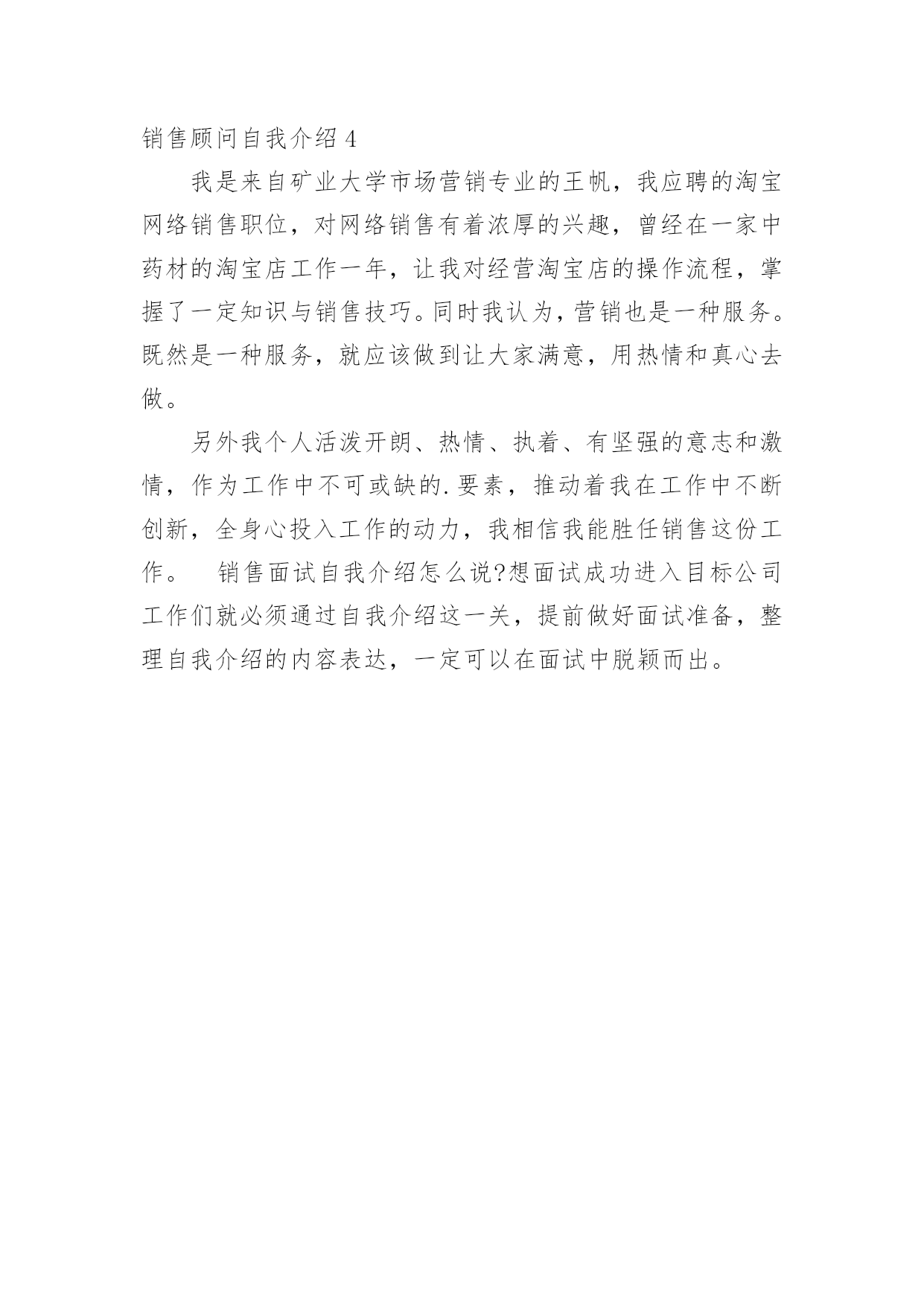 销售顾问自我介绍 4

我是来自矿业大学市场营销专业的王帆，我应聘的淘宝网络销售职位，对网络销售有着浓厚的兴趣，曾经在一家中药材的淘宝店工作一年，让我对经营淘宝店的操作流程，掌握了一定知识与销售技巧。同时我认为，营销也是一种服务。既然是一种服务，就应该做到让大家满意，用热情和真心去做。

另外我个人活泼开朗、热情、执着、有坚强的意志和激情，作为工作中不可或缺的.要素，推动着我在工作中不断创新，全身心投入工作的动力，我相信我能胜任销售这份工作。　销售面试自我介绍怎么说?想面试成功进入目标公司工作们就必须通过自我介绍这一关，提前做好面试准备，整理自我介绍的内容表达，一定可以在面试中脱颖而出。